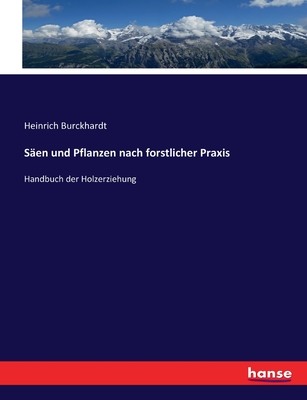 Heinrich Burckhardt

Säen und Pflanzen nach forstlicher Praxis

Handbuch der Holzerziehung

hanse